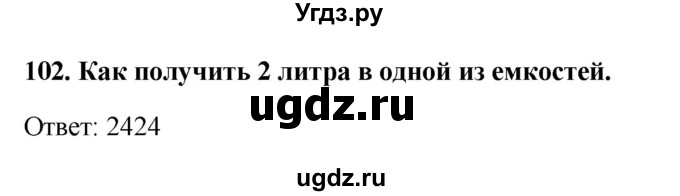 Угдз.ру

102. Как получить 2 литра в одной из емкостей.

ugdz.ru

Ответ: 2424

ugdz.ru